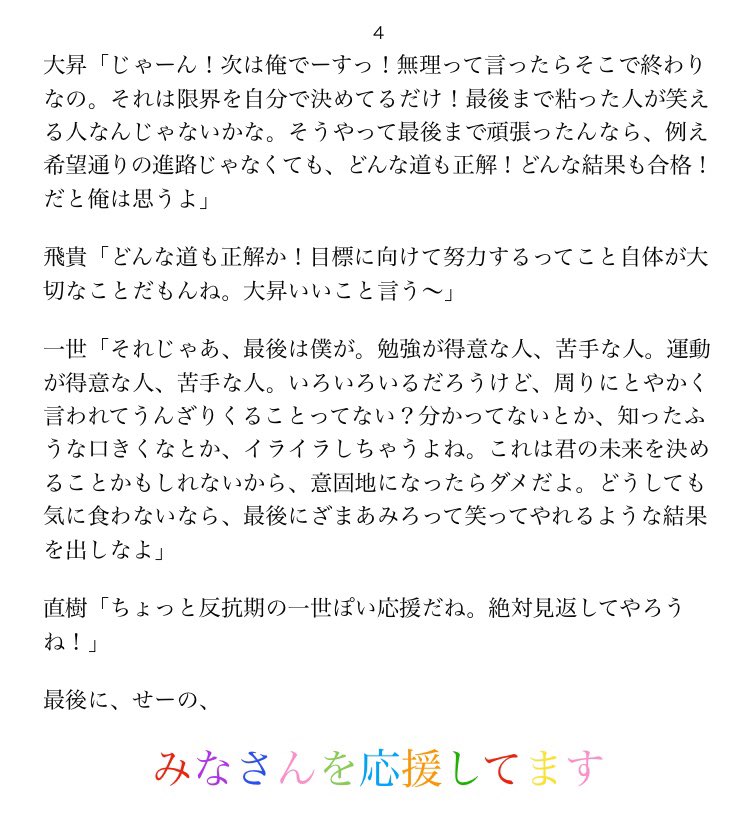 4

大昇「じゃーん！次は俺でーすっ！無理って言ったらそこで終わりなの。それは限界を自分で決めてるだけ！最後まで粘った人が笑える人なんじゃないかな。そうやって最後まで頑張ったんなら、例え希望通りの進路じゃなくても、どんな道も正解！どんな結果も合格！だと俺は思うよ」

飛貴「どんな道も正解か！目標に向けて努力するってこと自体が大切なことだもんね。大昇いいこと言う〜」

一世「それじゃあ、最後は僕が。勉強が得意な人、苦手な人。運動が得意な人、苦手な人。いろいろいるだろうけど、周りにとやかく言われてうんざりくることってない？分かってないとか、知ったふうな口きくなとか、イライラしちゃうよね。これは君の未来を決めることかもしれないから、意固地になったらダメだよ。どうしても気に食わないなら、最後にざまあみろって笑ってやれるような結果を出しなよ」

直樹「ちょっと反抗期の一世ぽい応援だね。絶対見返してやろうね！」

最後に、せーの、

みなさんを応援してます